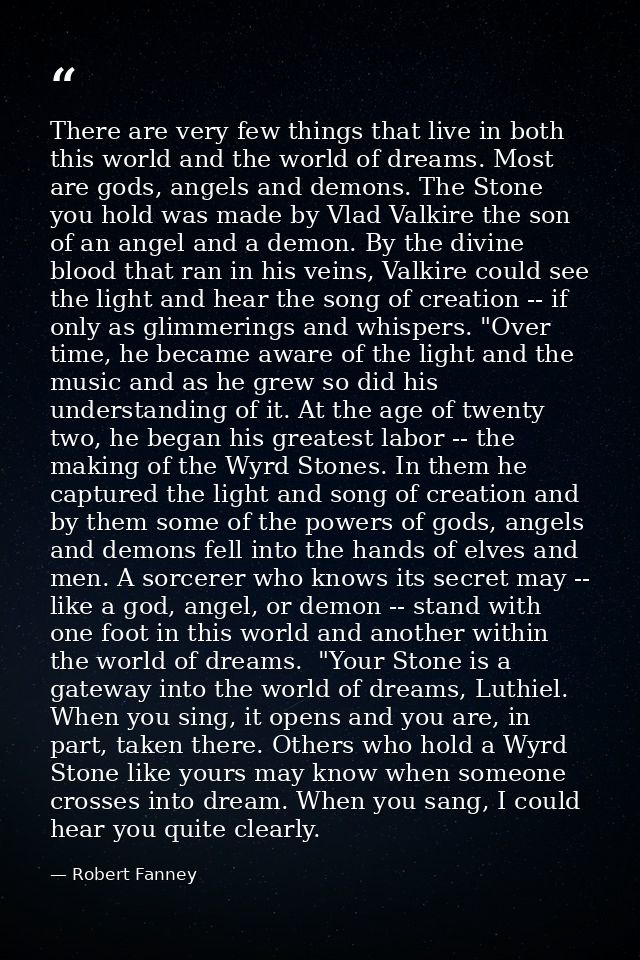 "

There are very few things that live in both this world and the world of dreams. Most are gods, angels and demons. The Stone you hold was made by Vlad Valkire the son of an angel and a demon. By the divine blood that ran in his veins, Valkire could see the light and hear the song of creation -- if only as glimmerings and whispers. "Over time, he became aware of the light and the music and as he grew so did his understanding of it. At the age of twenty two, he began his greatest labor -- the making of the Wyrd Stones. In them he captured the light and song of creation and by them some of the powers of gods, angels and demons fell into the hands of elves and men. A sorcerer who knows its secret may -- like a god, angel, or demon -- stand with one foot in this world and another within the world of dreams. "Your Stone is a gateway into the world of dreams, Luthiel. When you sing, it opens and you are, in part, taken there. Others who hold a Wyrd Stone like yours may know when someone crosses into dream. When you sang, I could hear you quite clearly.

— Robert Fanney